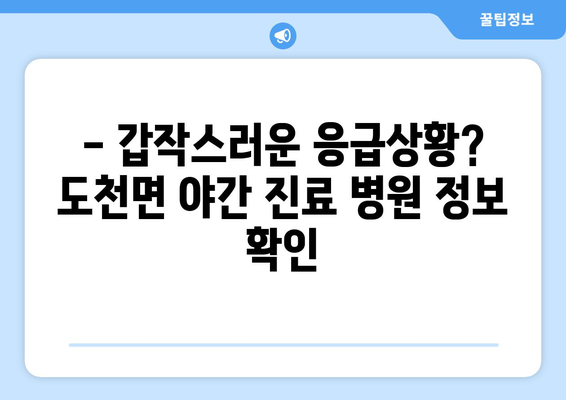 꿀팁정보

– 갑작스러운 응급상황? 도천면 야간 진료 병원 정보 확인